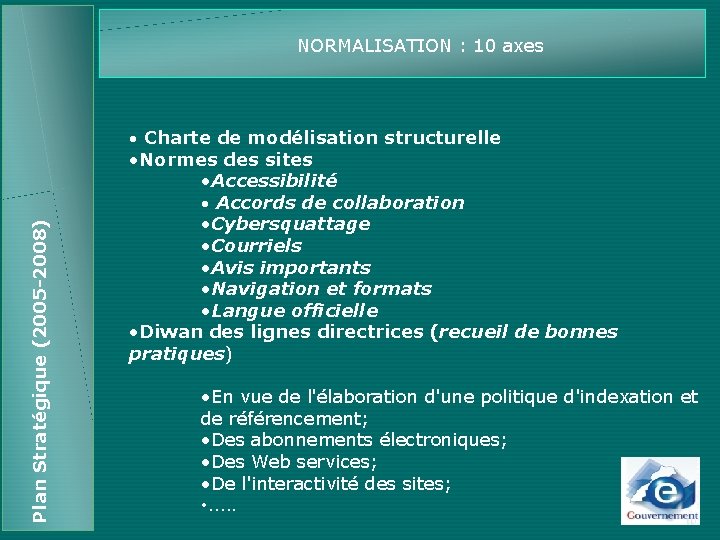 Plan Stratégique (2005-2008)

NORMALISATION : 10 axes

• Charte de modélisation structurelle
•Normes des sites
•Accessibilité
• Accords de collaboration
•Cybersquattage
•Courriels
•Avis importants
•Navigation et formats
•Langue officielle
•Diwan des lignes directrices (recueil de bonnes pratiques)

•En vue de l'élaboration d'une politique d'indexation et de référencement;
•Des abonnements électroniques;
•Des Web services;
•De l'interactivité des sites;
•.....

e
Gouvernement